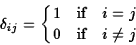 $\delta_{ij} = \begin{cases} 1 & \text{if} \quad i = j \\ 0 & \text{if} \quad i \neq j \end{cases}$